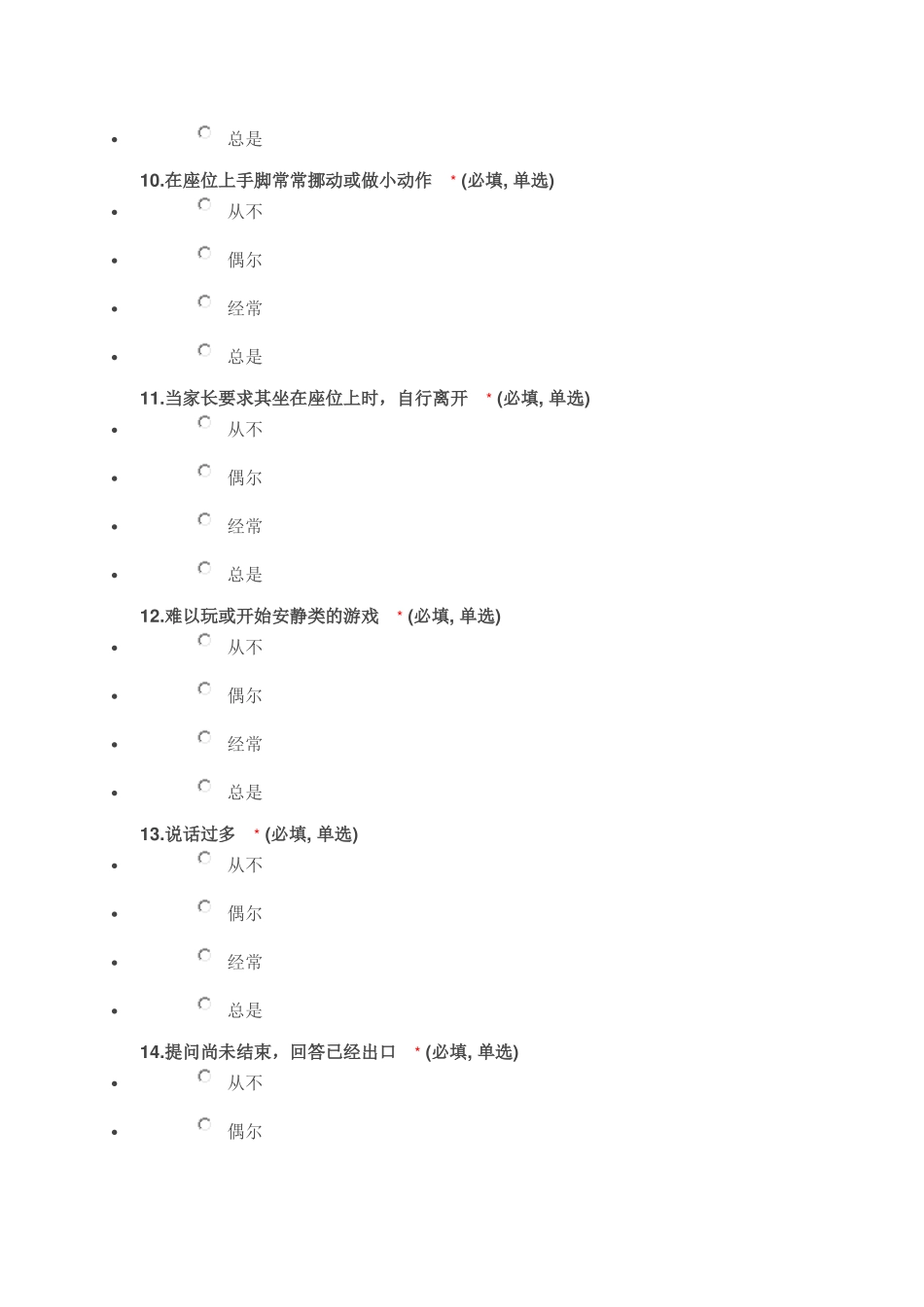 - 总是

10.在座位上手脚常常挪动或做小动作 * (必填, 单选)

- 从不
- 偶尔
- 经常
- 总是

11.当家长要求其坐在座位上时，自行离开 * (必填, 单选)

- 从不
- 偶尔
- 经常
- 总是

12.难以玩或开始安静类的游戏 * (必填, 单选)

- 从不
- 偶尔
- 经常
- 总是

13.说话过多 * (必填, 单选)

- 从不
- 偶尔
- 经常
- 总是

14.提问尚未结束，回答已经出口 * (必填, 单选)

- 从不
- 偶尔